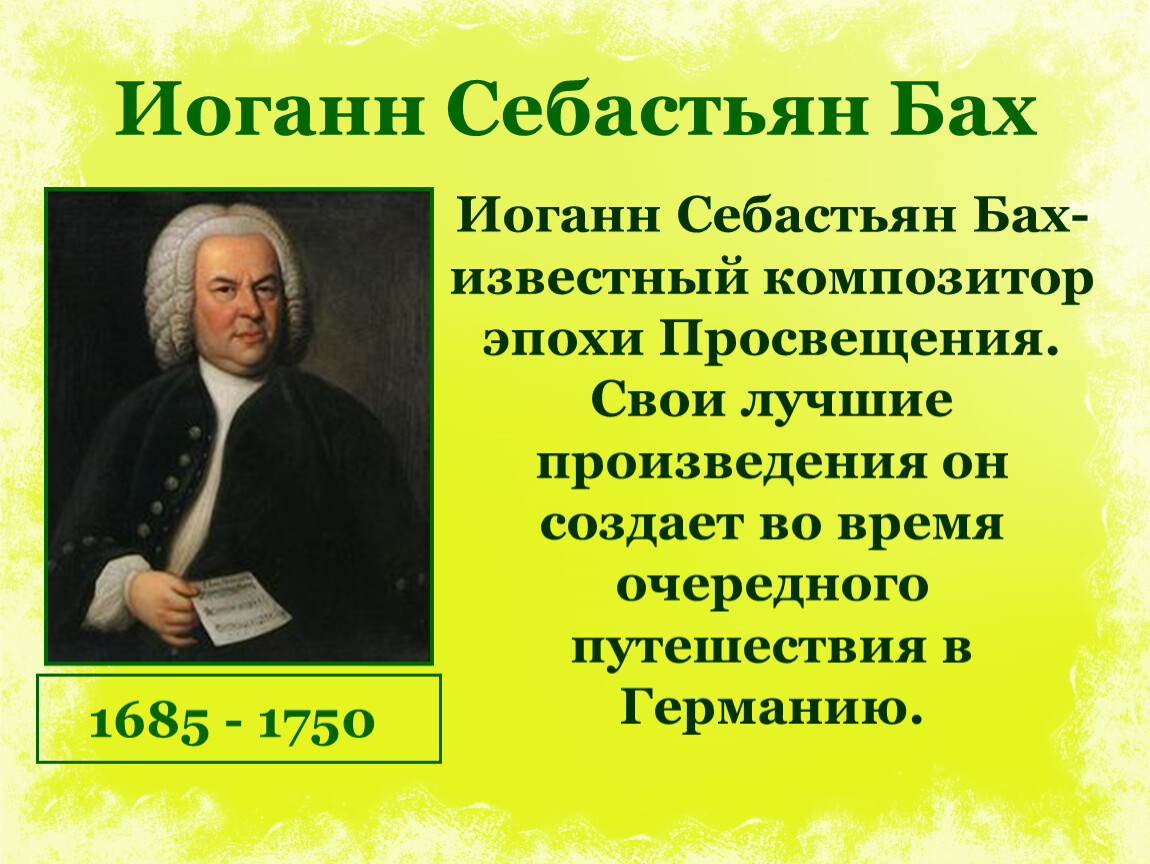 Иоганн Себастьян Бах

Иоганн Себастьян Бах- известный композитор эпохи Просвещения. Свои лучшие произведения он создает во время очередного путешествия в Германию.

1685 - 1750